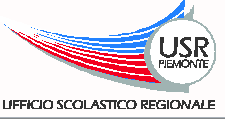 USR
PIEMONTE

UFFICIO SCOLASTICO REGIONALE